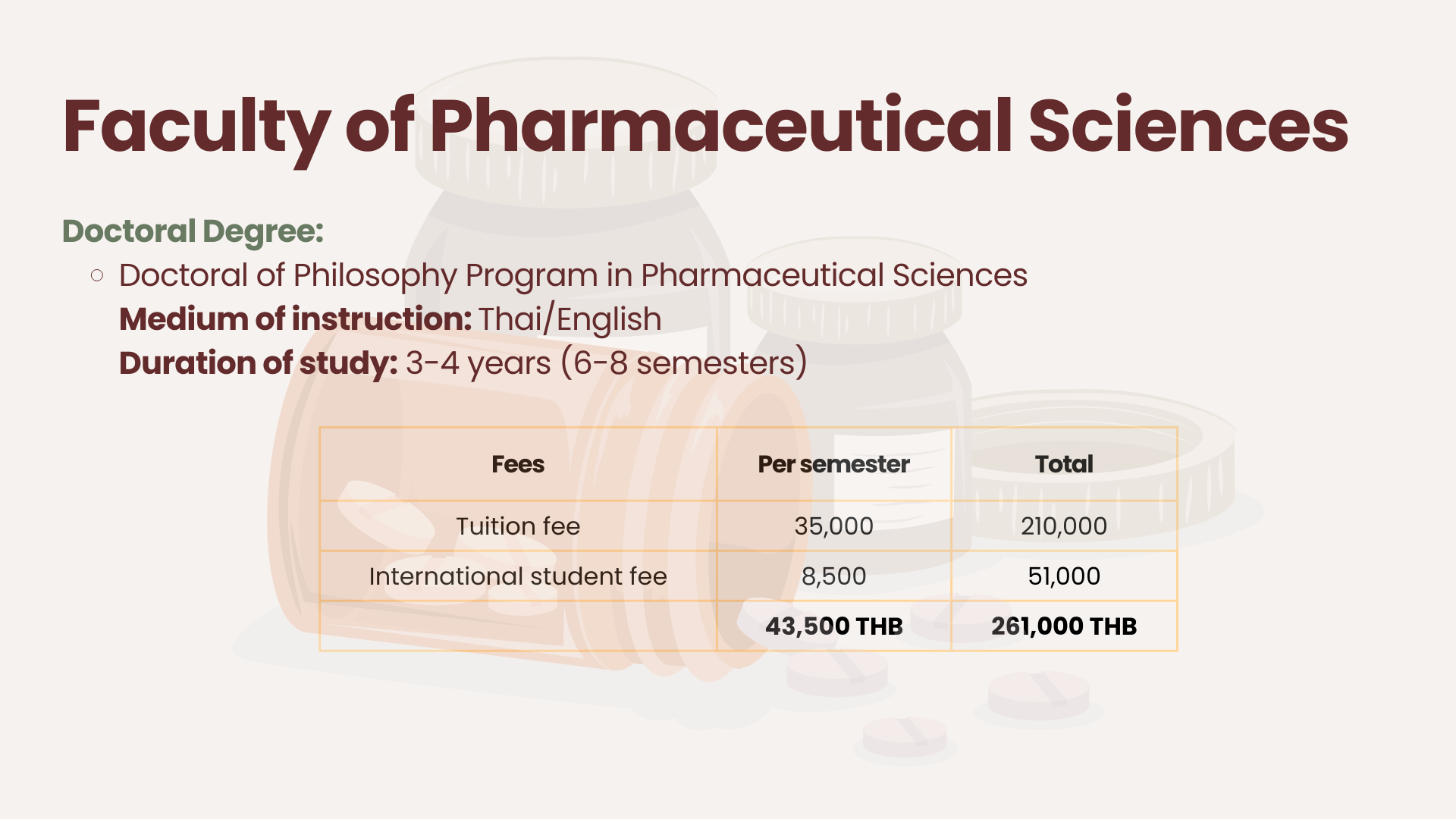 Faculty of Pharmaceutical Sciences

Doctoral Degree:

○ Doctoral of Philosophy Program in Pharmaceutical Sciences
Medium of instruction: Thai/English
Duration of study: 3-4 years (6-8 semesters)

| Fees | Per semester | Total |
|---|---|---|
| Tuition fee | 35,000 | 210,000 |
| International student fee | 8,500 | 51,000 |
| | 43,500 THB | 261,000 THB |